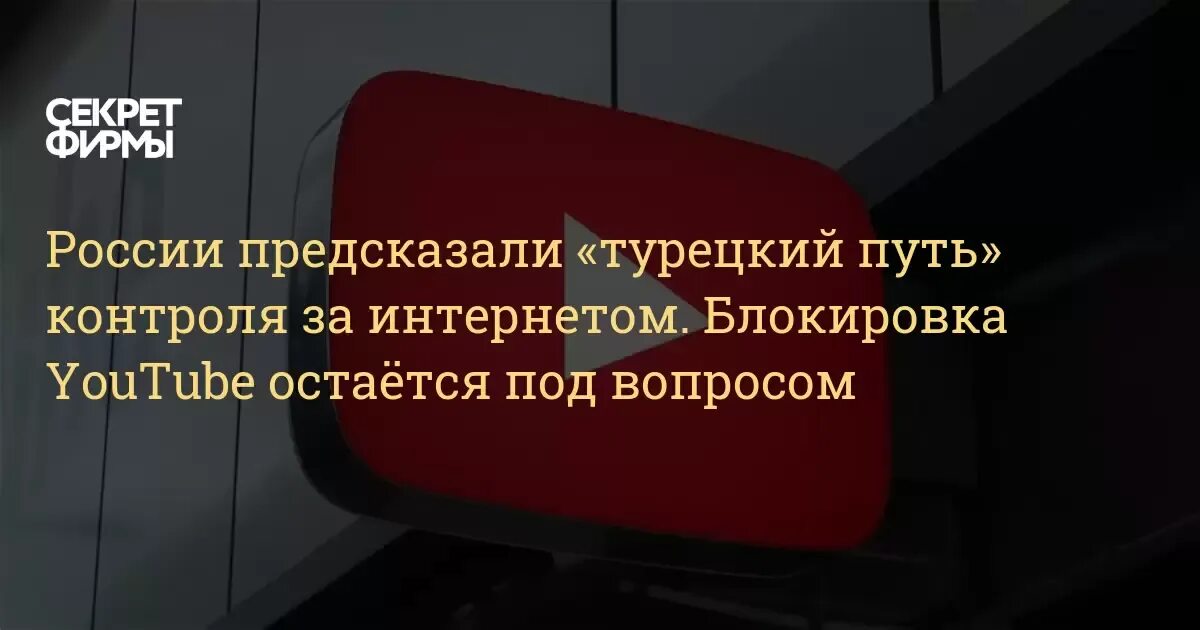 СЕКРЕТ
ФИРМЫ

России предсказали «турецкий путь» контроля за интернетом. Блокировка YouTube остаётся под вопросом